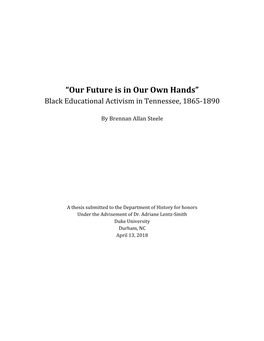 "Our Future is in Our Own Hands"
Black Educational Activism in Tennessee, 1865-1890

By Brennan Allan Steele

A thesis submitted to the Department of History for honors
Under the Advisement of Dr. Adriane Lentz-Smith
Duke University
Durham, NC
April 13, 2018